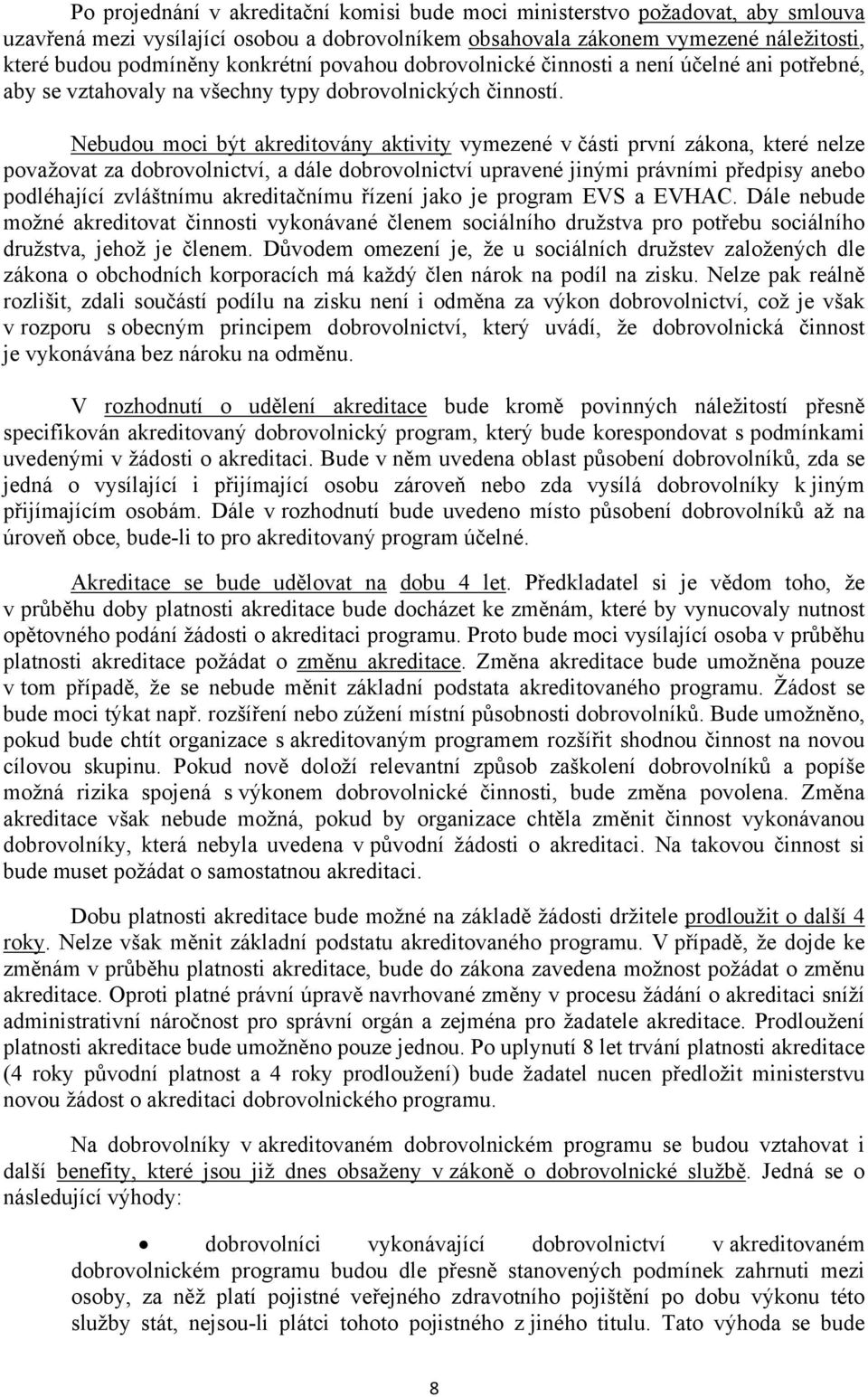 Po projednání v akreditační komisi bude moci ministerstvo požadovat, aby smlouva uzavřená mezi vysílající osobou a dobrovolníkem obsahovala zákonem vymezené náležitosti, které budou podmíněny konkrétní povahou dobrovolnické činnosti a není účelné ani potřebné, aby se vztahovaly na všechny typy dobrovolnických činností.

Nebudou moci být akreditovány aktivity vymezené v části první zákona, které nelze považovat za dobrovolnictví, a dále dobrovolnictví upravené jinými právními předpisy anebo podléhající zvláštnímu akreditačnímu řízení jako je program EVS a EVHAC. Dále nebude možné akreditovat činnosti vykonávané členem sociálního družstva pro potřebu sociálního družstva, jehož je členem. Důvodem omezení je, že u sociálních družstev založených dle zákona o obchodních korporacích má každý člen nárok na podíl na zisku. Nelze pak reálně rozlišit, zdali součástí podílu na zisku není i odměna za výkon dobrovolnictví, což je však v rozporu s obecným principem dobrovolnictví, který uvádí, že dobrovolnická činnost je vykonávána bez nároku na odměnu.

V rozhodnutí o udělení akreditace bude kromě povinných náležitostí přesně specifikován akreditovaný dobrovolnický program, který bude korespondovat s podmínkami uvedenými v žádosti o akreditaci. Bude v něm uvedena oblast působení dobrovolníků, zda se jedná o vysílající i přijímající osobu zároveň nebo zda vysílá dobrovolníky k jiným přijímajícím osobám. Dále v rozhodnutí bude uvedeno místo působení dobrovolníků až na úroveň obce, bude-li to pro akreditovaný program účelné.

Akreditace se bude udělovat na dobu 4 let. Předkladatel si je vědom toho, že v průběhu doby platnosti akreditace bude docházet ke změnám, které by vynucovaly nutnost opětovného podání žádosti o akreditaci programu. Proto bude moci vysílající osoba v průběhu platnosti akreditace požádat o změnu akreditace. Změna akreditace bude umožněna pouze v tom případě, že se nebude měnit základní podstata akreditovaného programu. Žádost se bude moci týkat např. rozšíření nebo zúžení místní působnosti dobrovolníků. Bude umožněno, pokud bude chtít organizace s akreditovaným programem rozšířit shodnou činnost na novou cílovou skupinu. Pokud nově doloží relevantní způsob zaškolení dobrovolníků a popíše možná rizika spojená s výkonem dobrovolnické činnosti, bude změna povolena. Změna akreditace však nebude možná, pokud by organizace chtěla změnit činnost vykonávanou dobrovolníky, která nebyla uvedena v původní žádosti o akreditaci. Na takovou činnost si bude muset požádat o samostatnou akreditaci.

Dobu platnosti akreditace bude možné na základě žádosti držitele prodloužit o další 4 roky. Nelze však měnit základní podstatu akreditovaného programu. V případě, že dojde ke změnám v průběhu platnosti akreditace, bude do zákona zavedena možnost požádat o změnu akreditace. Oproti platné právní úpravě navrhované změny v procesu žádání o akreditaci sníží administrativní náročnost pro správní orgán a zejména pro žadatele akreditace. Prodloužení platnosti akreditace bude umožněno pouze jednou. Po uplynutí 8 let trvání platnosti akreditace (4 roky původní platnost a 4 roky prodloužení) bude žadatel nucen předložit ministerstvu novou žádost o akreditaci dobrovolnického programu.

Na dobrovolníky v akreditovaném dobrovolnickém programu se budou vztahovat i další benefity, které jsou již dnes obsaženy v zákoně o dobrovolnické službě. Jedná se o následující výhody:

• dobrovolníci vykonávající dobrovolnictví v akreditovaném dobrovolnickém programu budou dle přesně stanovených podmínek zahrnuti mezi osoby, za něž platí pojistné veřejného zdravotního pojištění po dobu výkonu této služby stát, nejsou-li plátci tohoto pojistného z jiného titulu. Tato výhoda se bude

8